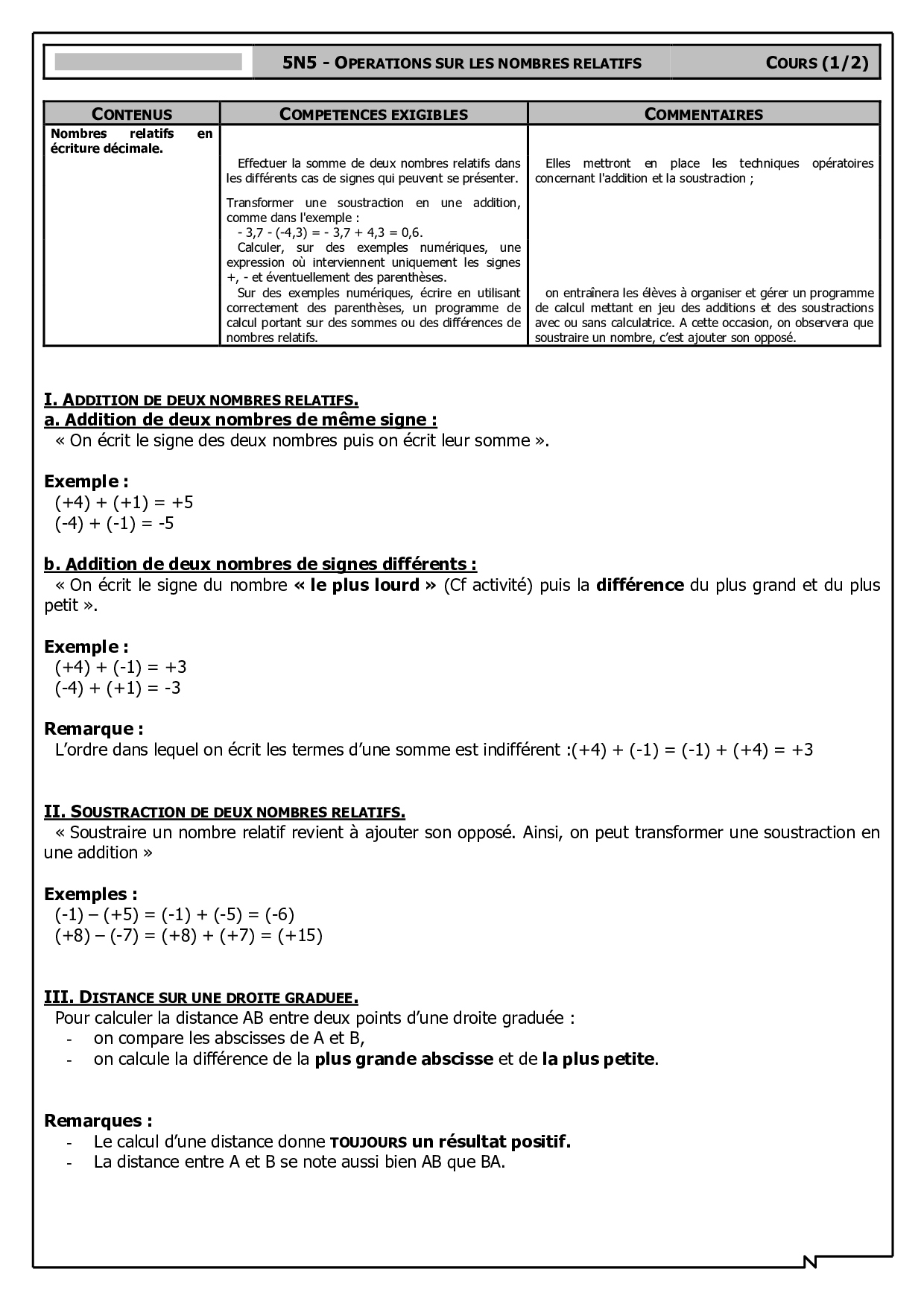 5N5 - OPERATIONS SUR LES NOMBRES RELATIFS

COURS (1/2)

| CONTENUS | COMPETENCES EXIGIBLES | COMMENTAIRES |
|---|---|---|
| Nombres relatifs en écriture décimale. | Effectuer la somme de deux nombres relatifs dans les différents cas de signes qui peuvent se présenter. Transformer une soustraction en une addition, comme dans l'exemple : - 3,7 - (-4,3) = - 3,7 + 4,3 = 0,6. Calculer, sur des exemples numériques, une expression où interviennent uniquement les signes +, - et éventuellement des parenthèses. Sur des exemples numériques, écrire en utilisant correctement des parenthèses, un programme de calcul portant sur des sommes ou des différences de nombres relatifs. | Elles mettront en place les techniques opératoires concernant l'addition et la soustraction ; on entraînera les élèves à organiser et gérer un programme de calcul mettant en jeu des additions et des soustractions avec ou sans calculatrice. A cette occasion, on observera que soustraire un nombre, c'est ajouter son opposé. |

I. ADDITION DE DEUX NOMBRES RELATIFS.
a. Addition de deux nombres de même signe :
« On écrit le signe des deux nombres puis on écrit leur somme ».

Exemple :
(+4) + (+1) = +5
(-4) + (-1) = -5

b. Addition de deux nombres de signes différents :
« On écrit le signe du nombre « le plus lourd » (Cf activité) puis la différence du plus grand et du plus petit ».

Exemple :
(+4) + (-1) = +3
(-4) + (+1) = -3

Remarque :
L'ordre dans lequel on écrit les termes d'une somme est indifférent :(+4) + (-1) = (-1) + (+4) = +3

II. SOUSTRACTION DE DEUX NOMBRES RELATIFS.
« Soustraire un nombre relatif revient à ajouter son opposé. Ainsi, on peut transformer une soustraction en une addition »

Exemples :
(-1) – (+5) = (-1) + (-5) = (-6)
(+8) – (-7) = (+8) + (+7) = (+15)

III. DISTANCE SUR UNE DROITE GRADUEE.
Pour calculer la distance AB entre deux points d'une droite graduée :
- on compare les abscisses de A et B,
- on calcule la différence de la plus grande abscisse et de la plus petite.

Remarques :
- Le calcul d'une distance donne TOUJOURS un résultat positif.
- La distance entre A et B se note aussi bien AB que BA.